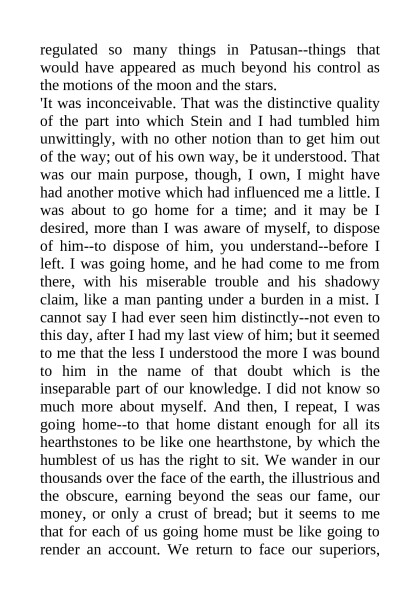 regulated so many things in Patusan--things that would have appeared as much beyond his control as the motions of the moon and the stars.

'It was inconceivable. That was the distinctive quality of the part into which Stein and I had tumbled him unwittingly, with no other notion than to get him out of the way; out of his own way, be it understood. That was our main purpose, though, I own, I might have had another motive which had influenced me a little. I was about to go home for a time; and it may be I desired, more than I was aware of myself, to dispose of him--to dispose of him, you understand--before I left. I was going home, and he had come to me from there, with his miserable trouble and his shadowy claim, like a man panting under a burden in a mist. I cannot say I had ever seen him distinctly--not even to this day, after I had my last view of him; but it seemed to me that the less I understood the more I was bound to him in the name of that doubt which is the inseparable part of our knowledge. I did not know so much more about myself. And then, I repeat, I was going home--to that home distant enough for all its hearthstones to be like one hearthstone, by which the humblest of us has the right to sit. We wander in our thousands over the face of the earth, the illustrious and the obscure, earning beyond the seas our fame, our money, or only a crust of bread; but it seems to me that for each of us going home must be like going to render an account. We return to face our superiors,